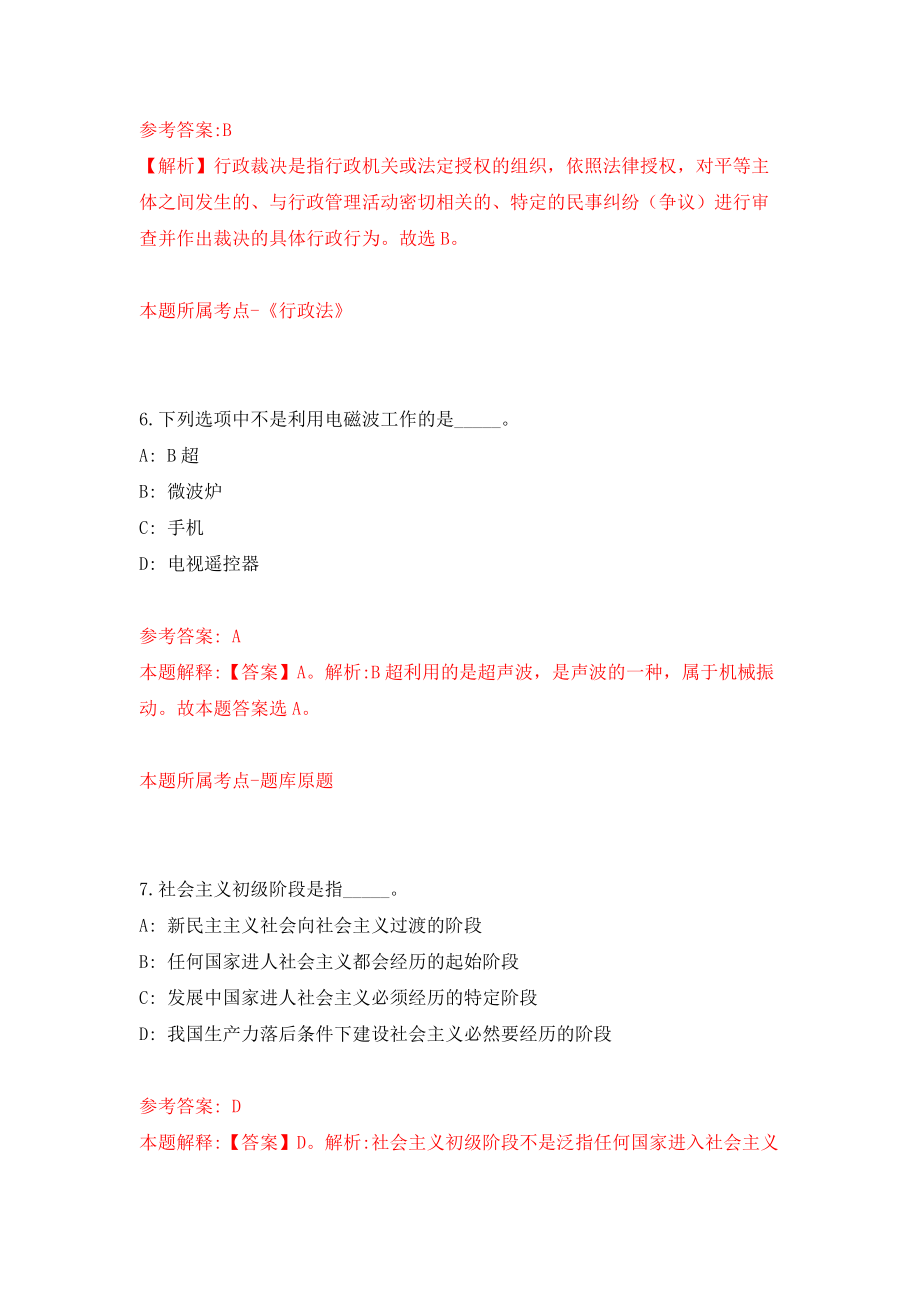 参考答案:B
【解析】行政裁决是指行政机关或法定授权的组织，依照法律授权，对平等主体之间发生的、与行政管理活动密切相关的、特定的民事纠纷（争议）进行审查并作出裁决的具体行政行为。故选 B。

本题所属考点-《行政法》

6.下列选项中不是利用电磁波工作的是_____。
A: B 超
B: 微波炉
C: 手机
D: 电视遥控器

参考答案: A
本题解释:【答案】A。解析:B 超利用的是超声波，是声波的一种，属于机械振动。故本题答案选 A。

本题所属考点-题库原题

7.社会主义初级阶段是指_____。
A: 新民主主义社会向社会主义过渡的阶段
B: 任何国家进人社会主义都会经历的起始阶段
C: 发展中国家进人社会主义必须经历的特定阶段
D: 我国生产力落后条件下建设社会主义必然要经历的阶段

参考答案: D
本题解释:【答案】D。解析:社会主义初级阶段不是泛指任何国家进入社会主义